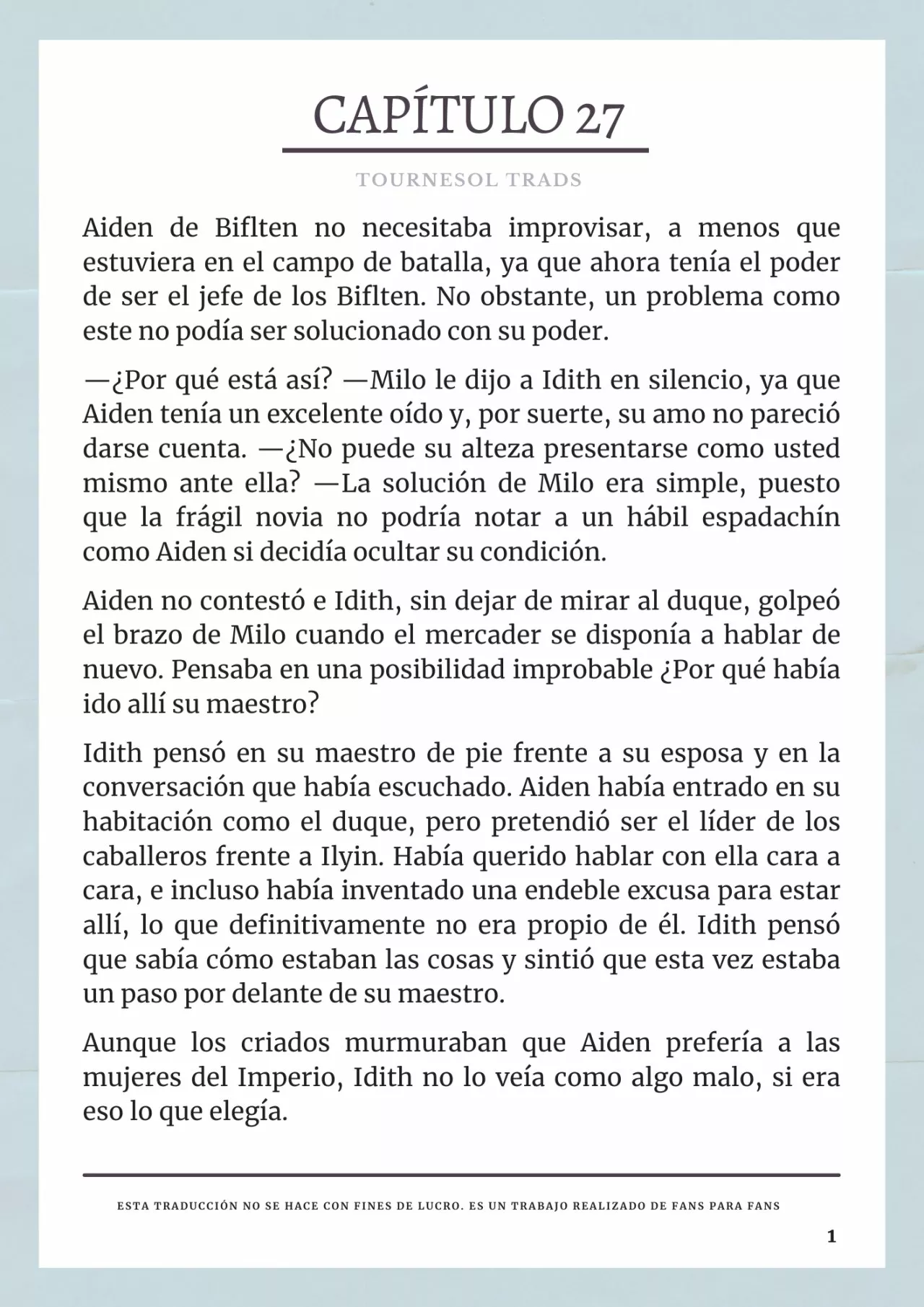 CAPÍTULO 27

TOURNESOL TRADS

Aiden de Biflten no necesitaba improvisar, a menos que estuviera en el campo de batalla, ya que ahora tenía el poder de ser el jefe de los Biflten. No obstante, un problema como este no podía ser solucionado con su poder.

—¿Por qué está así? —Milo le dijo a Idith en silencio, ya que Aiden tenía un excelente oído y, por suerte, su amo no pareció darse cuenta. —¿No puede su alteza presentarse como usted mismo ante ella? —La solución de Milo era simple, puesto que la frágil novia no podría notar a un hábil espadachín como Aiden si decidía ocultar su condición.

Aiden no contestó e Idith, sin dejar de mirar al duque, golpeó el brazo de Milo cuando el mercader se disponía a hablar de nuevo. Pensaba en una posibilidad improbable ¿Por qué había ido allí su maestro?

Idith pensó en su maestro de pie frente a su esposa y en la conversación que había escuchado. Aiden había entrado en su habitación como el duque, pero pretendió ser el líder de los caballeros frente a Ilyin. Había querido hablar con ella cara a cara, e incluso había inventado una endeble excusa para estar allí, lo que definitivamente no era propio de él. Idith pensó que sabía cómo estaban las cosas y sintió que esta vez estaba un paso por delante de su maestro.

Aunque los criados murmuraban que Aiden prefería a las mujeres del Imperio, Idith no lo veía como algo malo, si era eso lo que elegía.

ESTA TRADUCCIÓN NO SE HACE CON FINES DE LUCRO. ES UN TRABAJO REALIZADO DE FANS PARA FANS

1